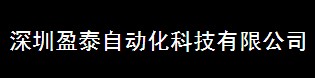 深圳盈泰自动化科技有限公司